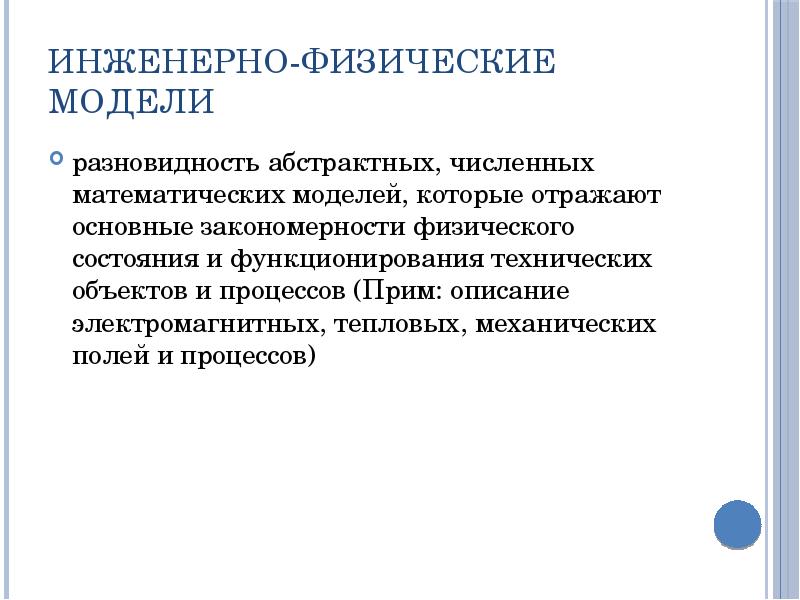 ИНЖЕНЕРНО-ФИЗИЧЕСКИЕ МОДЕЛИ

разновидность абстрактных, численных математических моделей, которые отражают основные закономерности физического состояния и функционирования технических объектов и процессов (Прим: описание электромагнитных, тепловых, механических полей и процессов)